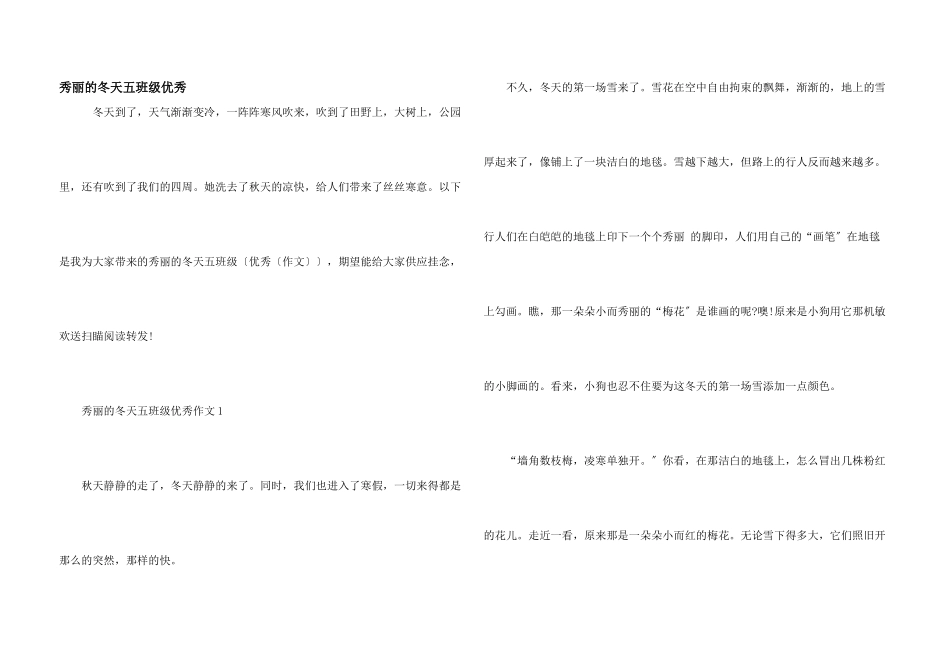 秀丽的冬天五班级优秀

冬天到了，天气渐渐变冷，一阵阵寒风吹来，吹到了田野上，大树上，公园里，还有吹到了我们的四周。她洗去了秋天的凉快，给人们带来了丝丝寒意。以下是我为大家带来的秀丽的冬天五班级〔优秀〔作文〕〕，期望能给大家供应挂念，欢送扫瞄阅读转发!

秀丽的冬天五班级优秀作文1

秋天静静的走了，冬天静静的来了。同时，我们也进入了寒假，一切来得都是那么的突然，那样的快。

不久，冬天的第一场雪来了。雪花在空中自由拘束的飘舞，渐渐的，地上的雪厚起来了，像铺上了一块洁白的地毯。雪越下越大，但路上的行人反而越来越多。行人们在白皑皑的地毯上印下一个个秀丽 的脚印，人们用自己的“画笔”在地毯上勾画。瞧，那一朵朵小而秀丽的“梅花”是谁画的呢?噢!原来是小狗用它那机敏的小脚画的。看来，小狗也忍不住要为这冬天的第一场雪添加一点颜色。

“墙角数枝梅，凌寒单独开。”你看，在那洁白的地毯上，怎么冒出几株粉红的花儿。走近一看，原来那是一朵朵小而红的梅花。无论雪下得多大，它们照旧开